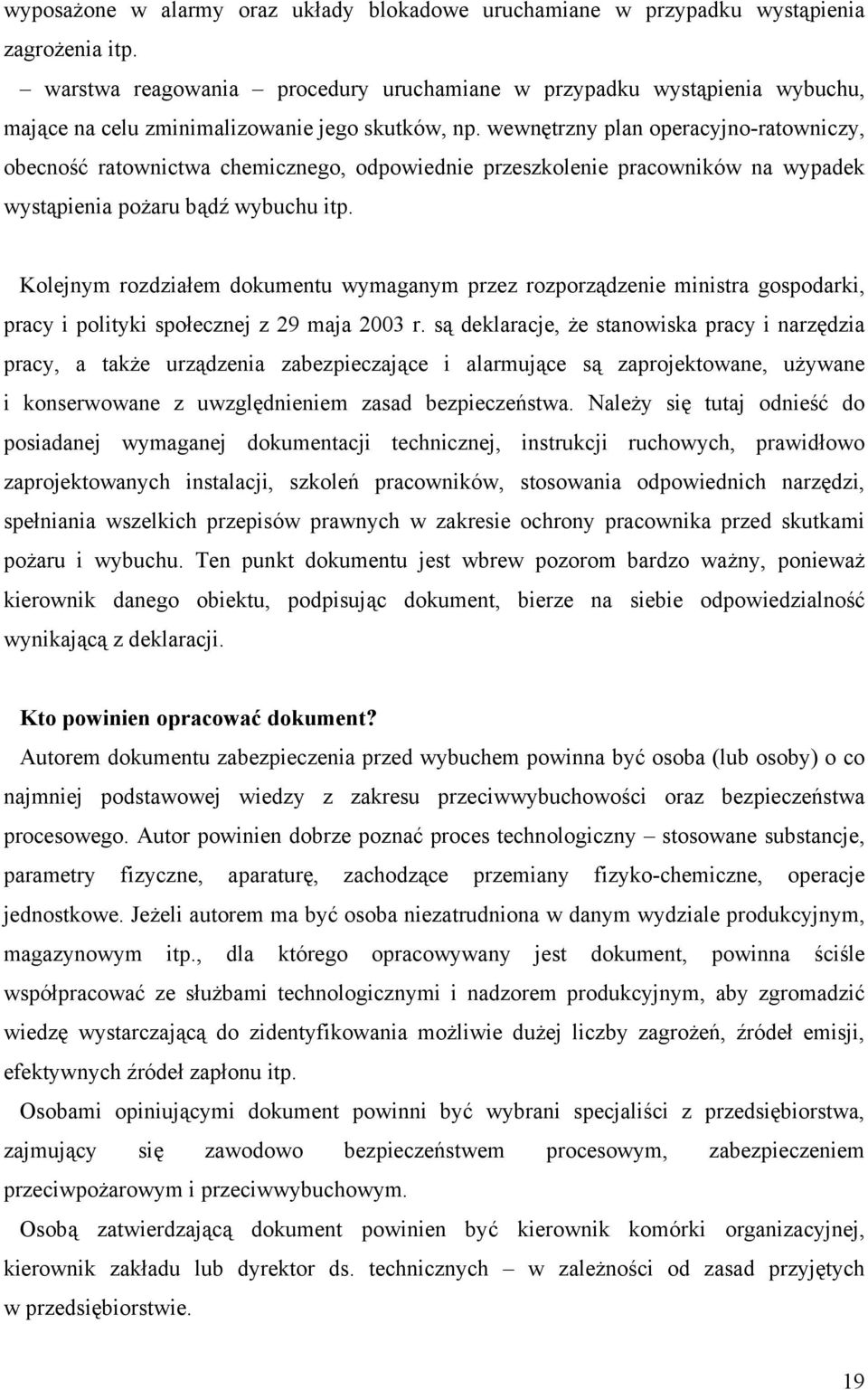 wyposażone w alarmy oraz układy blokadowe uruchamiane w przypadku wystąpienia zagrożenia itp.

– warstwa reagowania – procedury uruchamiane w przypadku wystąpienia wybuchu, mające na celu zminimalizowanie jego skutków, np. wewnętrzny plan operacyjno-ratowniczy, obecność ratownictwa chemicznego, odpowiednie przeszkolenie pracowników na wypadek wystąpienia pożaru bądź wybuchu itp.

Kolejnym rozdziałem dokumentu wymaganym przez rozporządzenie ministra gospodarki, pracy i polityki społecznej z 29 maja 2003 r. są deklaracje, że stanowiska pracy i narzędzia pracy, a także urządzenia zabezpieczające i alarmujące są zaprojektowane, używane i konserwowane z uwzględnieniem zasad bezpieczeństwa. Należy się tutaj odnieść do posiadanej wymaganej dokumentacji technicznej, instrukcji ruchowych, prawidłowo zaprojektowanych instalacji, szkoleń pracowników, stosowania odpowiednich narzędzi, spełniania wszelkich przepisów prawnych w zakresie ochrony pracownika przed skutkami pożaru i wybuchu. Ten punkt dokumentu jest wbrew pozorom bardzo ważny, ponieważ kierownik danego obiektu, podpisując dokument, bierze na siebie odpowiedzialność wynikającą z deklaracji.

Kto powinien opracować dokument?

Autorem dokumentu zabezpieczenia przed wybuchem powinna być osoba (lub osoby) o co najmniej podstawowej wiedzy z zakresu przeciwwybuchowości oraz bezpieczeństwa procesowego. Autor powinien dobrze poznać proces technologiczny – stosowane substancje, parametry fizyczne, aparaturę, zachodzące przemiany fizyko-chemiczne, operacje jednostkowe. Jeżeli autorem ma być osoba niezatrudniona w danym wydziale produkcyjnym, magazynowym itp., dla którego opracowywany jest dokument, powinna ściśle współpracować ze służbami technologicznymi i nadzorem produkcyjnym, aby zgromadzić wiedzę wystarczającą do zidentyfikowania możliwie dużej liczby zagrożeń, źródeł emisji, efektywnych źródeł zapłonu itp.

Osobami opiniującymi dokument powinni być wybrani specjaliści z przedsiębiorstwa, zajmujący się zawodowo bezpieczeństwem procesowym, zabezpieczeniem przeciwpożarowym i przeciwwybuchowym.

Osobą zatwierdzającą dokument powinien być kierownik komórki organizacyjnej, kierownik zakładu lub dyrektor ds. technicznych – w zależności od zasad przyjętych w przedsiębiorstwie.

19